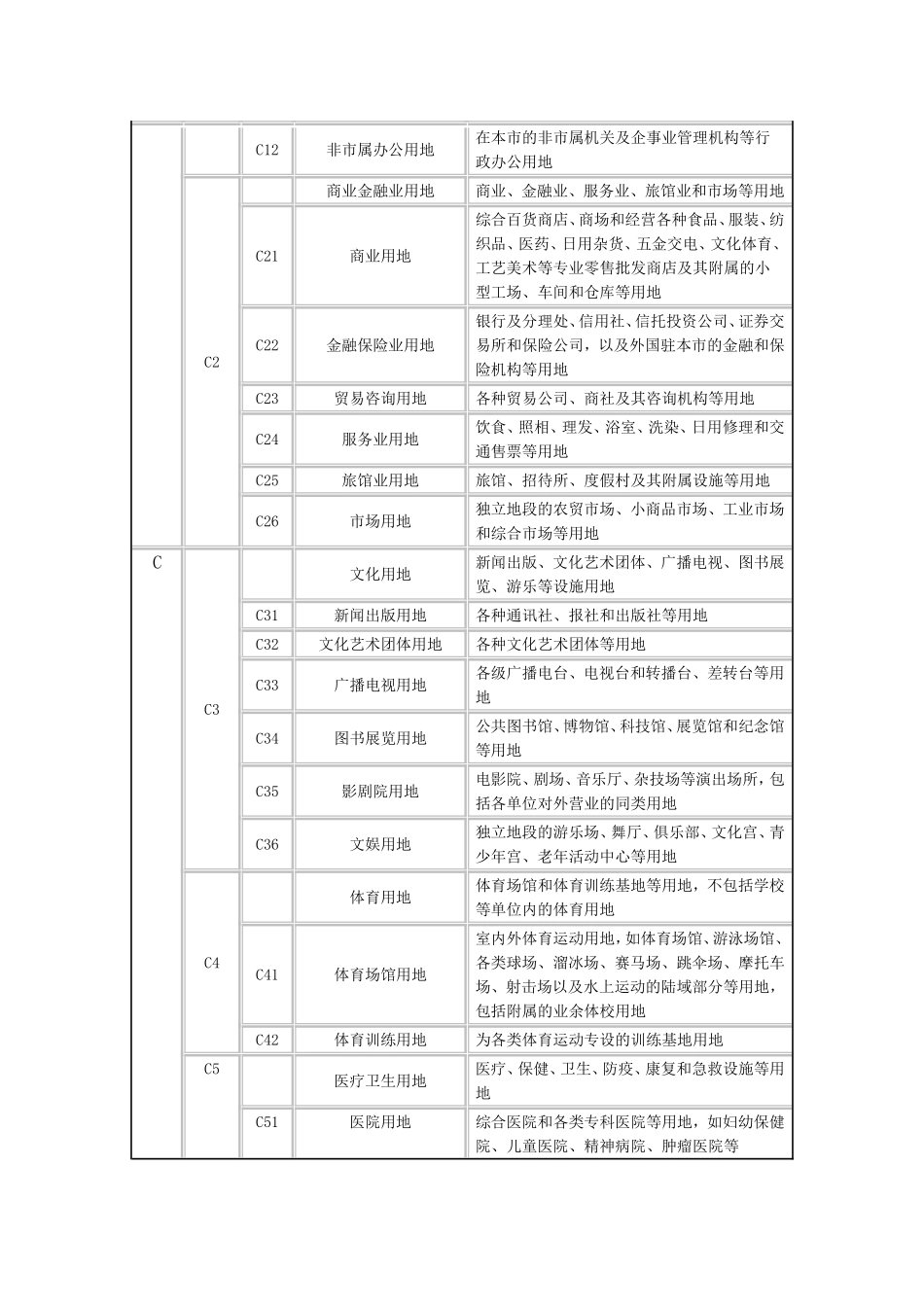 |  |  |  |  |  |
|---|---|---|---|---|
|  |  | C12 | 非市属办公用地 | 在本市的非市属机关及企事业管理机构等行政办公用地 |
|  | C2 |  | 商业金融业用地 | 商业、金融业、服务业、旅馆业和市场等用地 |
|  |  | C21 | 商业用地 | 综合百货商店、商场和经营各种食品、服装、纺织品、医药、日用杂货、五金交电、文化体育、工艺美术等专业零售批发商店及其附属的小型工场、车间和仓库等用地 |
|  |  | C22 | 金融保险业用地 | 银行及分理处、信用社、信托投资公司、证券交易所和保险公司，以及外国驻本市的金融和保险机构等用地 |
|  |  | C23 | 贸易咨询用地 | 各种贸易公司、商社及其咨询机构等用地 |
|  |  | C24 | 服务业用地 | 饮食、照相、理发、浴室、洗染、日用修理和交通售票等用地 |
|  |  | C25 | 旅馆业用地 | 旅馆、招待所、度假村及其附属设施等用地 |
|  |  | C26 | 市场用地 | 独立地段的农贸市场、小商品市场、工业市场和综合市场等用地 |
| C | C3 |  | 文化用地 | 新闻出版、文化艺术团体、广播电视、图书展览、游乐等设施用地 |
|  |  | C31 | 新闻出版用地 | 各种通讯社、报社和出版社等用地 |
|  |  | C32 | 文化艺术团体用地 | 各种文化艺术团体等用地 |
|  |  | C33 | 广播电视用地 | 各级广播电台、电视台和转播台、差转台等用地 |
|  |  | C34 | 图书展览用地 | 公共图书馆、博物馆、科技馆、展览馆和纪念馆等用地 |
|  |  | C35 | 影剧院用地 | 电影院、剧场、音乐厅、杂技场等演出场所，包括各单位对外营业的同类用地 |
|  |  | C36 | 文娱用地 | 独立地段的游乐场、舞厅、俱乐部、文化宫、青少年宫、老年活动中心等用地 |
|  | C4 |  | 体育用地 | 体育场馆和体育训练基地等用地，不包括学校等单位内的体育用地 |
|  |  | C41 | 体育场馆用地 | 室内外体育运动用地，如体育场馆、游泳场馆、各类球场、溜冰场、赛马场、跳伞场、摩托车场、射击场以及水上运动的陆域部分等用地，包括附属的业余体校用地 |
|  |  | C42 | 体育训练用地 | 为各类体育运动专设的训练基地用地 |
|  | C5 |  | 医疗卫生用地 | 医疗、保健、卫生、防疫、康复和急救设施等用地 |
|  |  | C51 | 医院用地 | 综合医院和各类专科医院等用地，如妇幼保健院、儿童医院、精神病院、肿瘤医院等 |